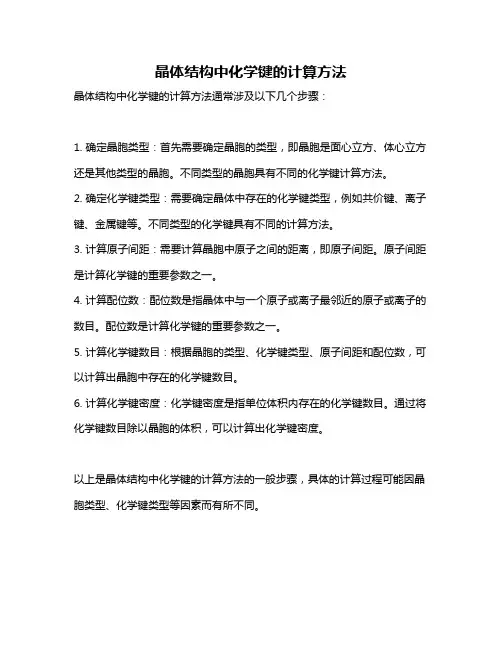 晶体结构中化学键的计算方法

晶体结构中化学键的计算方法通常涉及以下几个步骤：

1. 确定晶胞类型：首先需要确定晶胞的类型，即晶胞是面心立方、体心立方还是其他类型的晶胞。不同类型的晶胞具有不同的化学键计算方法。

2. 确定化学键类型：需要确定晶体中存在的化学键类型，例如共价键、离子键、金属键等。不同类型的化学键具有不同的计算方法。

3. 计算原子间距：需要计算晶胞中原子之间的距离，即原子间距。原子间距是计算化学键的重要参数之一。

4. 计算配位数：配位数是指晶体中与一个原子或离子最邻近的原子或离子的数目。配位数是计算化学键的重要参数之一。

5. 计算化学键数目：根据晶胞的类型、化学键类型、原子间距和配位数，可以计算出晶胞中存在的化学键数目。

6. 计算化学键密度：化学键密度是指单位体积内存在的化学键数目。通过将化学键数目除以晶胞的体积，可以计算出化学键密度。

以上是晶体结构中化学键的计算方法的一般步骤，具体的计算过程可能因晶胞类型、化学键类型等因素而有所不同。